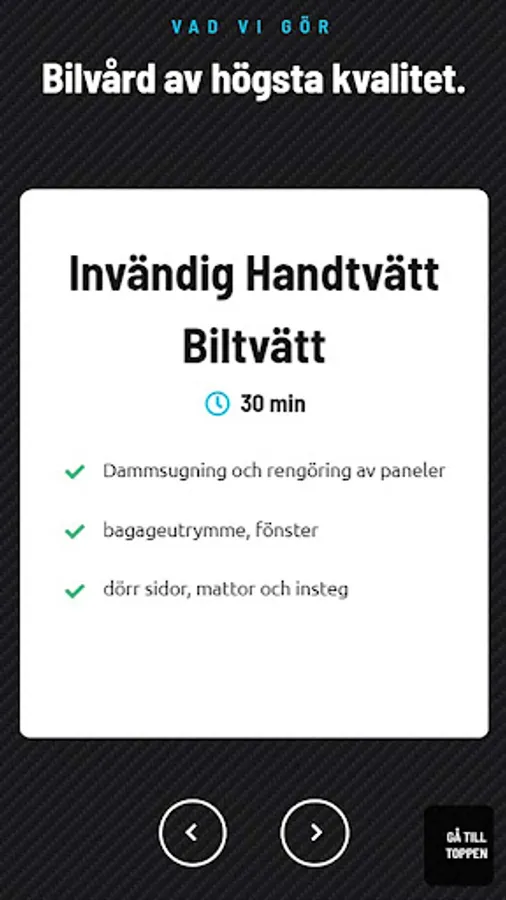 VAD VI GÖR

Bilvård av högsta kvalitet.

Invändig Handtvätt Biltvätt

30 min

Dammsugning och rengöring av paneler

bagageutrymme, fönster

dörr sidor, mattor och insteg

GÅ TILL TOPPEN